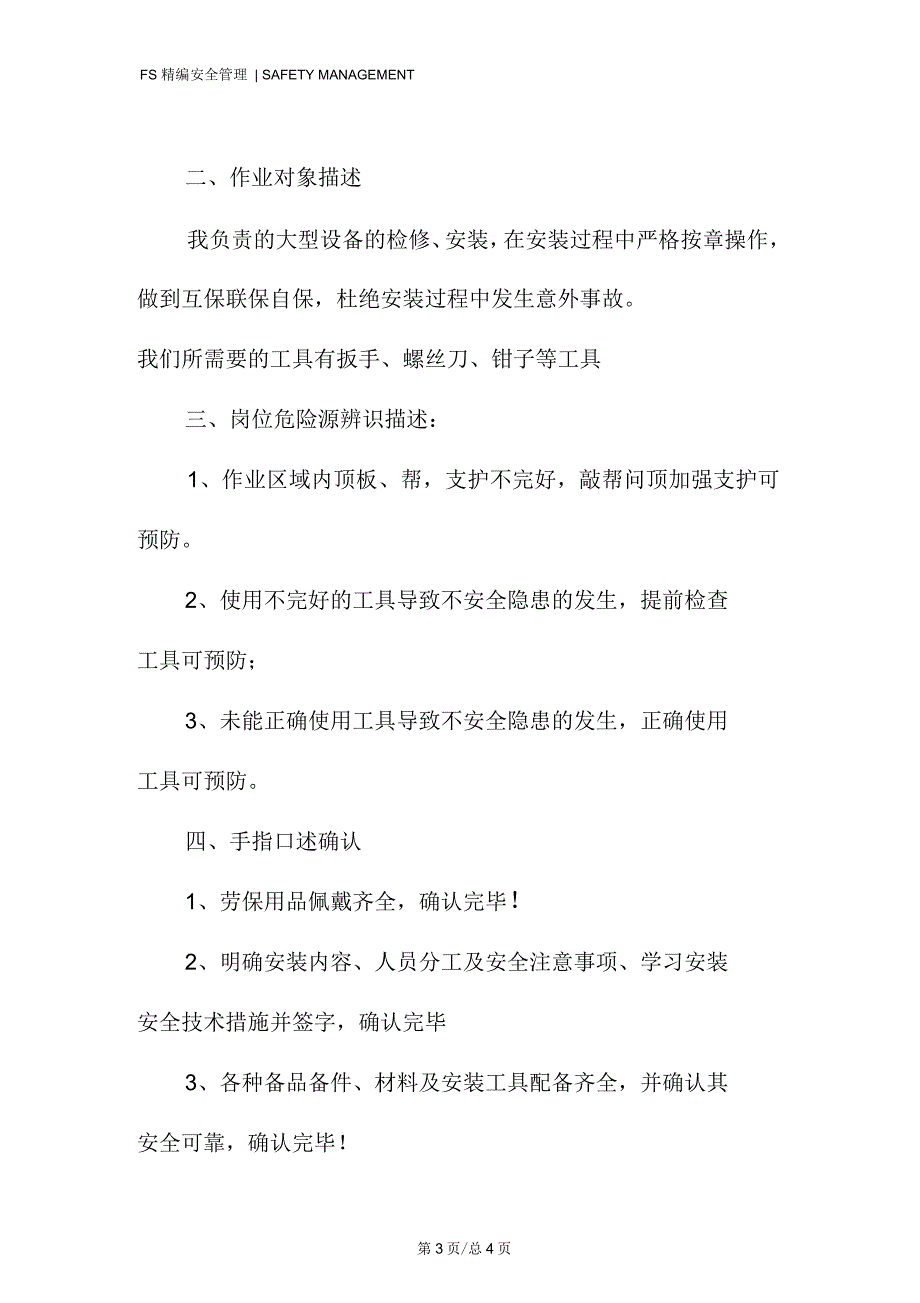 FS 精编安全管理 | SAFETY MANAGEMENT

二、作业对象描述

我负责的大型设备的检修、安装，在安装过程中严格按章操作，做到互保联保自保，杜绝安装过程中发生意外事故。

我们所需要的工具有扳手、螺丝刀、钳子等工具

三、岗位危险源辨识描述：

1、作业区域内顶板、帮，支护不完好，敲帮问顶加强支护可预防。

2、使用不完好的工具导致不安全隐患的发生，提前检查工具可预防；

3、未能正确使用工具导致不安全隐患的发生，正确使用工具可预防。

四、手指口述确认

1、劳保用品佩戴齐全，确认完毕！

2、明确安装内容、人员分工及安全注意事项、学习安装安全技术措施并签字，确认完毕

3、各种备品备件、材料及安装工具配备齐全，并确认其安全可靠，确认完毕！

第 3 页/总 4 页